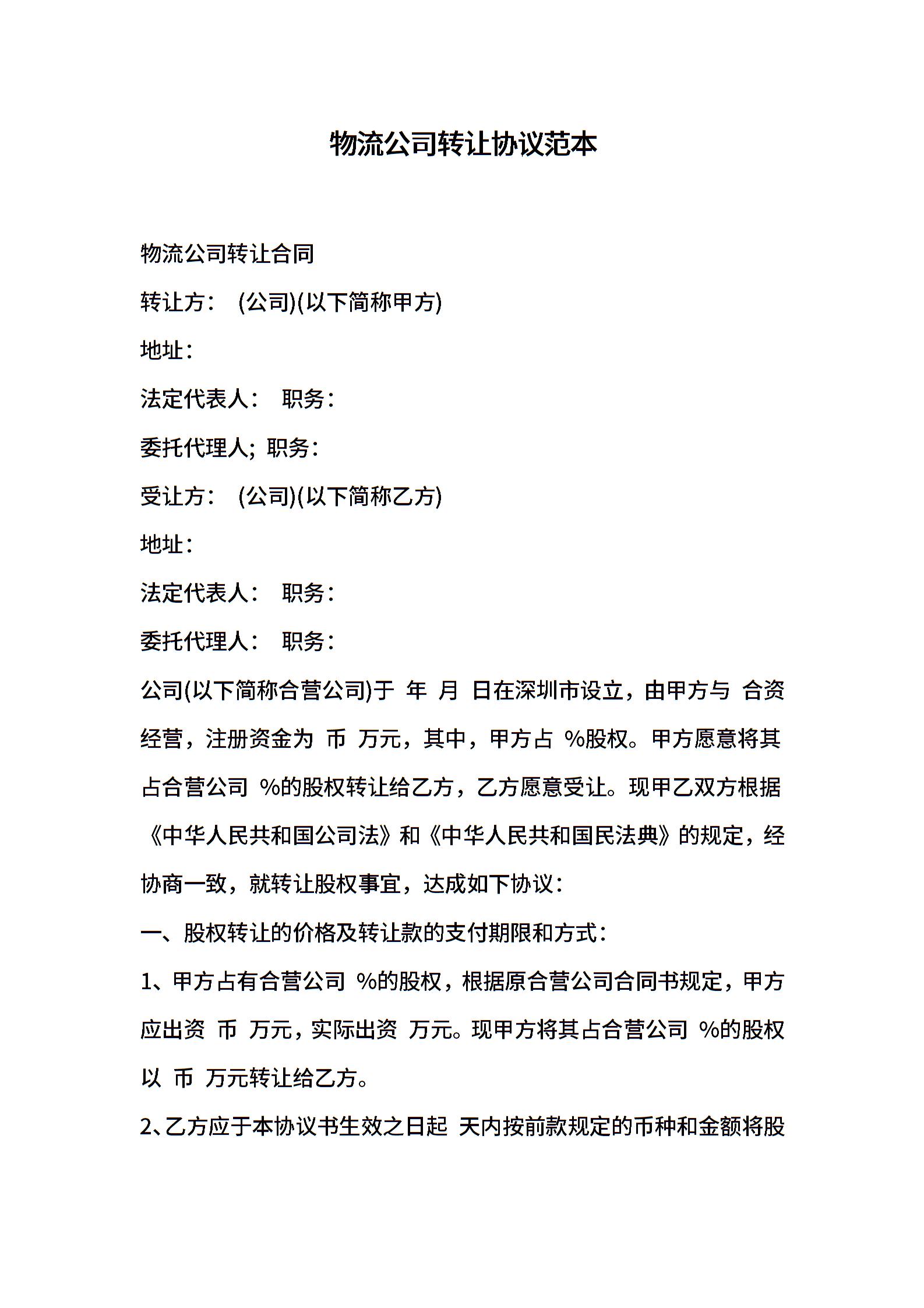 物流公司转让协议范本

物流公司转让合同

转让方： (公司)(以下简称甲方)

地址：

法定代表人： 职务：

委托代理人; 职务：

受让方： (公司)(以下简称乙方)

地址：

法定代表人： 职务：

委托代理人： 职务：

公司(以下简称合营公司)于 年 月 日在深圳市设立，由甲方与 合资经营，注册资金为 币 万元，其中，甲方占 %股权。甲方愿意将其占合营公司 %的股权转让给乙方，乙方愿意受让。现甲乙双方根据《中华人民共和国公司法》和《中华人民共和国民法典》的规定，经协商一致，就转让股权事宜，达成如下协议：

一、股权转让的价格及转让款的支付期限和方式：

1、甲方占有合营公司 %的股权，根据原合营公司合同书规定，甲方应出资 币 万元，实际出资 万元。现甲方将其占合营公司 %的股权以 币 万元转让给乙方。

2、乙方应于本协议书生效之日起 天内按前款规定的币种和金额将股